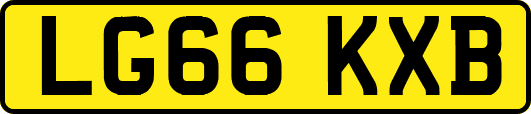 LG66 KXB